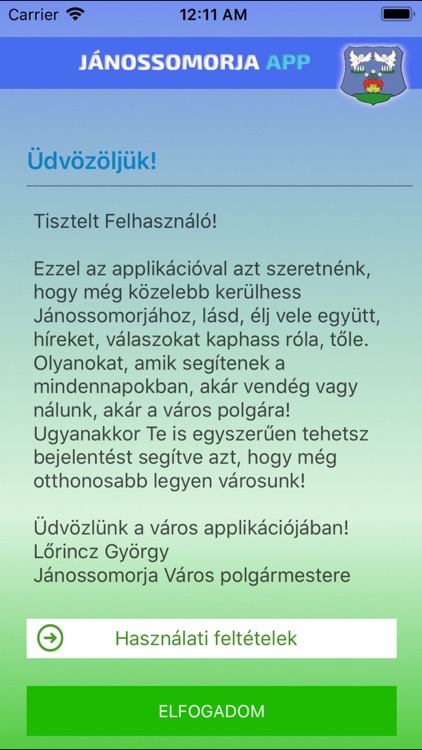 Carrier 12:11 AM

JÁNOSSOMORJA APP

Üdvözöljük!

Tisztelt Felhasználó!

Ezzel az applikációval azt szeretnénk, hogy még közelebb kerülhess Jánossomorjához, lásd, élj vele együtt, híreket, válaszokat kaphass róla, tőle. Olyanokat, amik segítenek a mindennapokban, akár vendég vagy nálunk, akár a város polgára! Ugyanakkor Te is egyszerűen tehetsz bejelentést segítve azt, hogy még otthonosabb legyen városunk!

Üdvözlünk a város applikációjában!
Lőrincz György
Jánossomorja Város polgármestere

Használati feltételek

ELFOGADOM